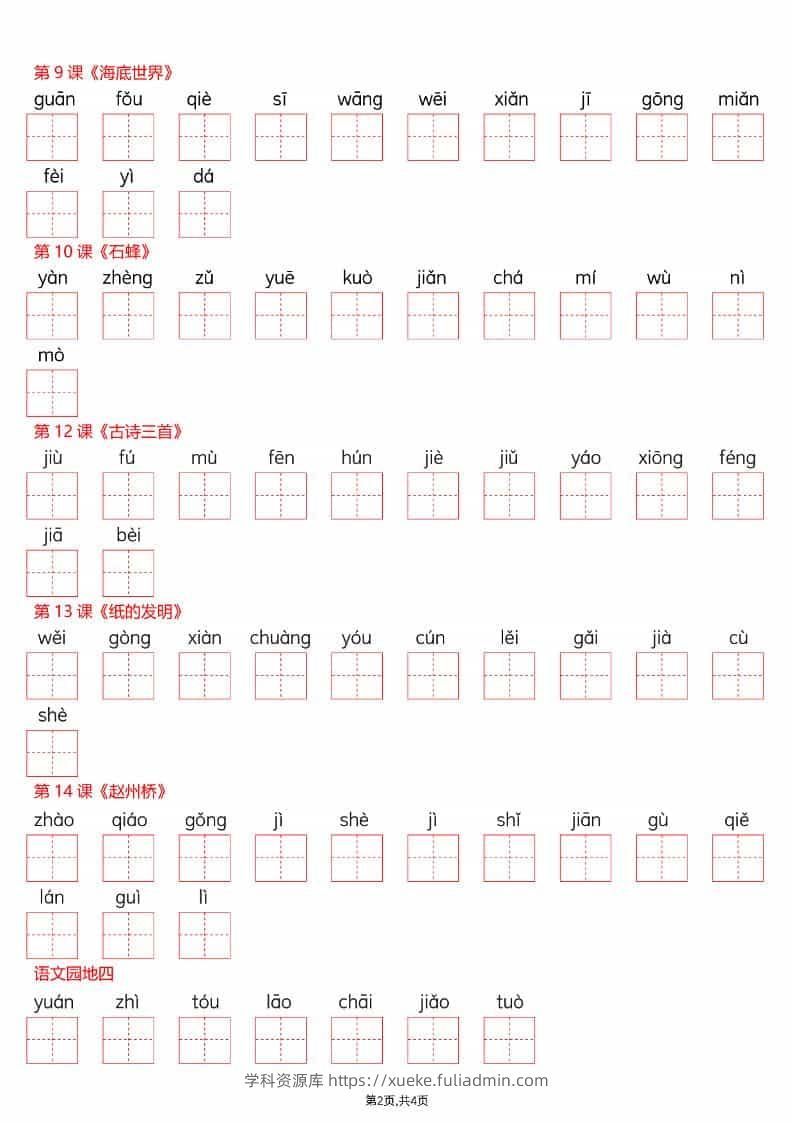 第 9 课《海底世界》

guān fǒu qiè sī wāng wēi xiǎn jī gōng miǎn

fèi yì dá

第 10 课《石蜂》

yàn zhèng zǔ yuē kuò jiǎn chá mí wù nì

mò

第 12 课《古诗三首》

jiù fú mù fēn hún jiè jiǔ yáo xiōng féng

jiā bèi

第 13 课《纸的发明》

wěi gòng xiàn chuàng yóu cún lěi gǎi jià cù

shè

第 14 课《赵州桥》

zhào qiáo gǒng jì shè jì shǐ jiān gù qiě

lán guì lì

语文园地四

yuán zhì tóu lāo chāi jiǎo tuò

学科资源库 https://xueke.fuliadmin.com

第2页,共4页